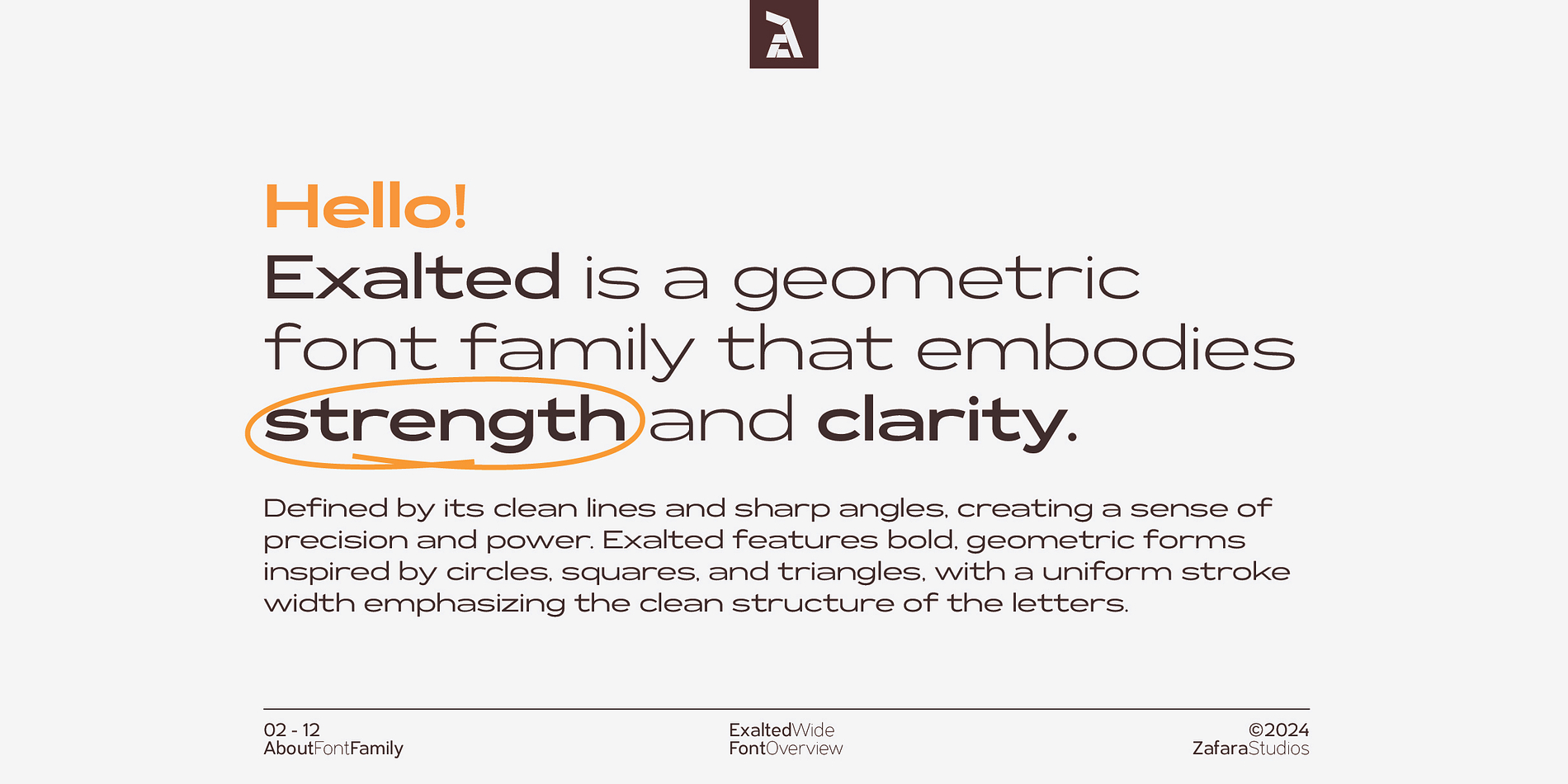 Hello!
Exalted is a geometric font family that embodies strength and clarity.

Defined by its clean lines and sharp angles, creating a sense of precision and power. Exalted features bold, geometric forms inspired by circles, squares, and triangles, with a uniform stroke width emphasizing the clean structure of the letters.

02 - 12
AboutFontFamily

ExaltedWide
FontOverview

©2024
ZafaraStudios